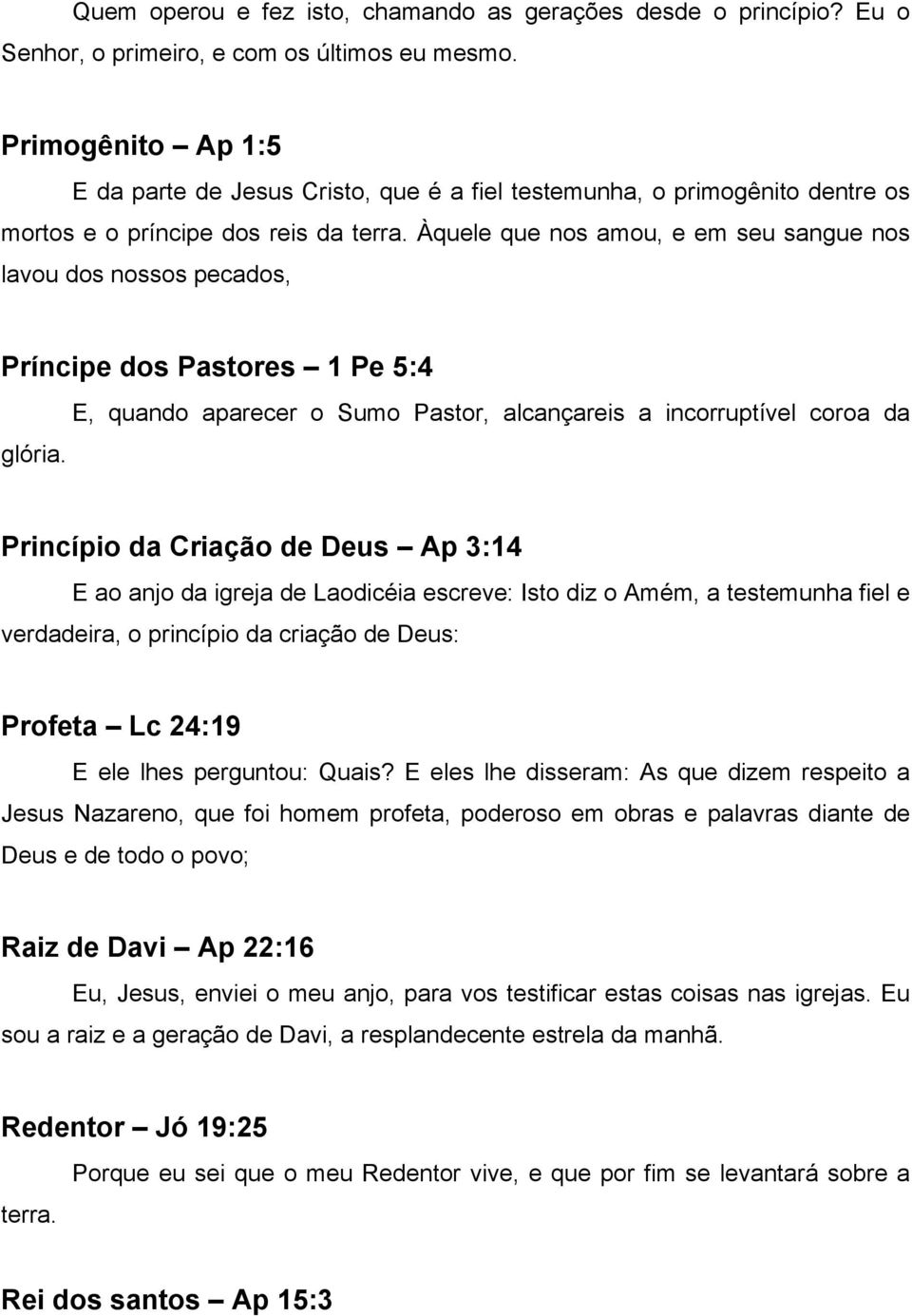 Quem operou e fez isto, chamando as gerações desde o princípio? Eu o Senhor, o primeiro, e com os últimos eu mesmo.

Primogênito – Ap 1:5

E da parte de Jesus Cristo, que é a fiel testemunha, o primogênito dentre os mortos e o príncipe dos reis da terra. Àquele que nos amou, e em seu sangue nos lavou dos nossos pecados,

Príncipe dos Pastores – 1 Pe 5:4

E, quando aparecer o Sumo Pastor, alcançareis a incorruptível coroa da glória.

Princípio da Criação de Deus – Ap 3:14

E ao anjo da igreja de Laodicéia escreve: Isto diz o Amém, a testemunha fiel e verdadeira, o princípio da criação de Deus:

Profeta – Lc 24:19

E ele lhes perguntou: Quais? E eles lhe disseram: As que dizem respeito a Jesus Nazareno, que foi homem profeta, poderoso em obras e palavras diante de Deus e de todo o povo;

Raiz de Davi – Ap 22:16

Eu, Jesus, enviei o meu anjo, para vos testificar estas coisas nas igrejas. Eu sou a raiz e a geração de Davi, a resplandecente estrela da manhã.

Redentor – Jó 19:25

Porque eu sei que o meu Redentor vive, e que por fim se levantará sobre a terra.

Rei dos santos – Ap 15:3